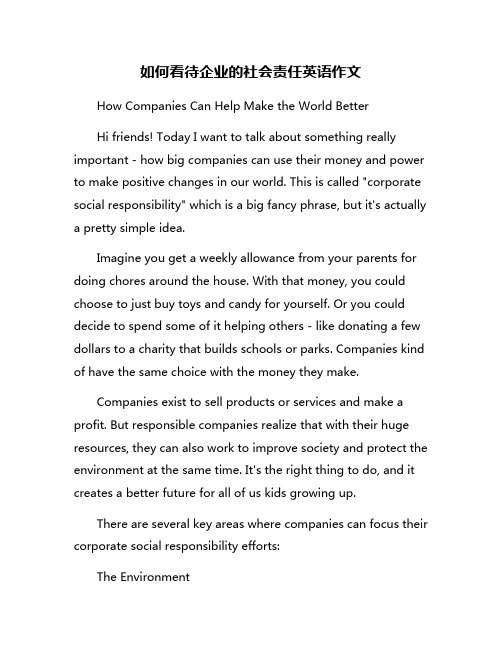 如何看待企业的社会责任英语作文

How Companies Can Help Make the World Better

Hi friends! Today I want to talk about something really important - how big companies can use their money and power to make positive changes in our world. This is called "corporate social responsibility" which is a big fancy phrase, but it's actually a pretty simple idea.

Imagine you get a weekly allowance from your parents for doing chores around the house. With that money, you could choose to just buy toys and candy for yourself. Or you could decide to spend some of it helping others - like donating a few dollars to a charity that builds schools or parks. Companies kind of have the same choice with the money they make.

Companies exist to sell products or services and make a profit. But responsible companies realize that with their huge resources, they can also work to improve society and protect the environment at the same time. It's the right thing to do, and it creates a better future for all of us kids growing up.

There are several key areas where companies can focus their corporate social responsibility efforts:

The Environment